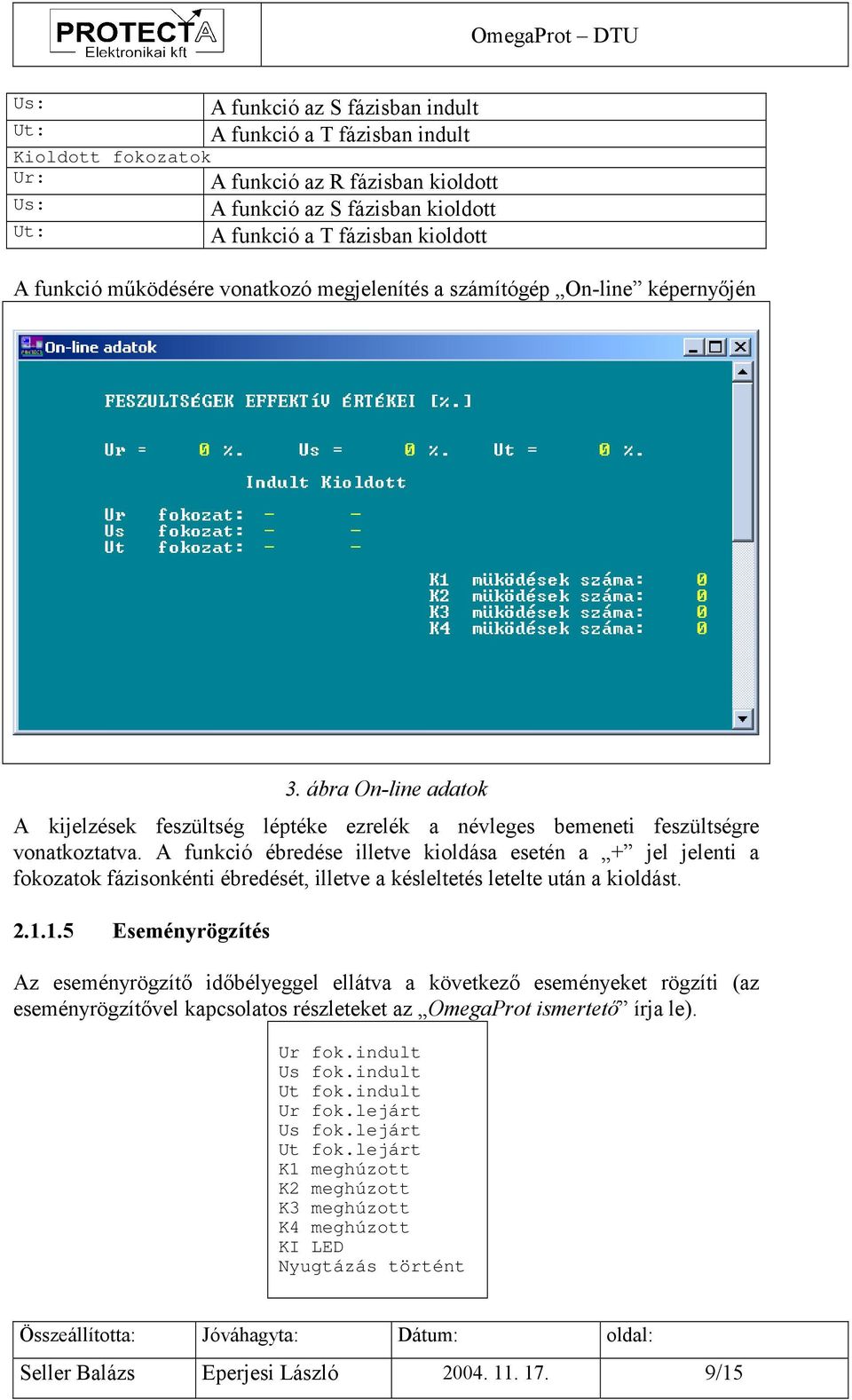 PROTECTA Elektronikai kft

OmegaProt – DTU

| Us: | A funkció az S fázisban indult |
|---|---|
| Ut: | A funkció a T fázisban indult |
| Kioldott fokozatok | |
| Ur: | A funkció az R fázisban kioldott |
| Us: | A funkció az S fázisban kioldott |
| Ut: | A funkció a T fázisban kioldott |

A funkció működésére vonatkozó megjelenítés a számítógép „On-line” képernyőjén

On-line adatok

FESZULTSÉGEK EFFEKTíV ÉRTÉKEI [%.]

Ur = 0 %. Us = 0 %. Ut = 0 %.

Indult Kioldott

Ur fokozat: - -
Us fokozat: - -
Ut fokozat: - -

K1 müködések száma: 0
K2 müködések száma: 0
K3 müködések száma: 0
K4 müködések száma: 0

3. ábra On-line adatok

A kijelzések feszültség léptéke ezrelék a névleges bemeneti feszültségre vonatkoztatva. A funkció ébredése illetve kioldása esetén a „+” jel jelenti a fokozatok fázisonkénti ébredését, illetve a késleltetés letelte után a kioldást.

2.1.1.5 Eseményrögzítés

Az eseményrögzítő időbélyeggel ellátva a következő eseményeket rögzíti (az eseményrögzítővel kapcsolatos részleteket az „OmegaProt ismertető” írja le).

Ur fok.indult
Us fok.indult
Ut fok.indult
Ur fok.lejárt
Us fok.lejárt
Ut fok.lejárt
K1 meghúzott
K2 meghúzott
K3 meghúzott
K4 meghúzott
KI LED
Nyugtázás történt

| Összeállította: | Jóváhagyta: | Dátum: | oldal: |
|---|---|---|---|
| Seller Balázs | Eperjesi László | 2004. 11. 17. | 9/15 |